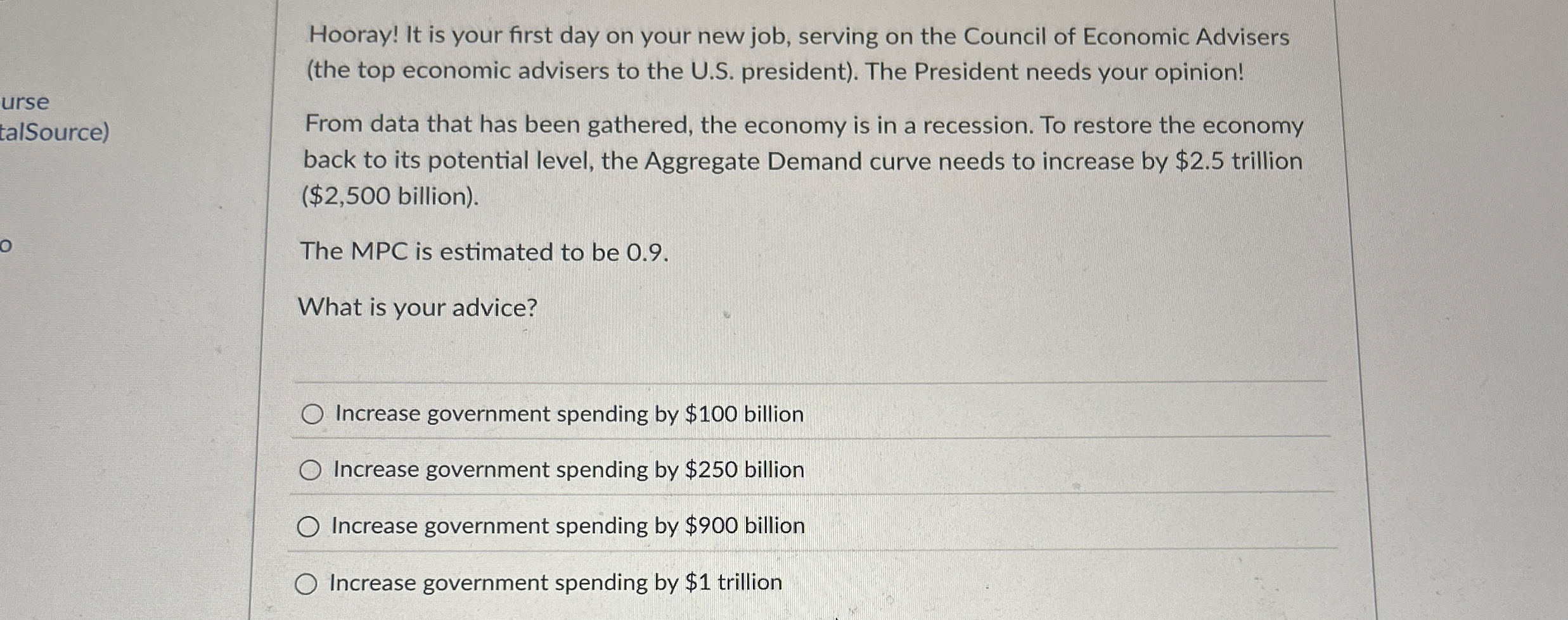 urse
talSource)

o

Hooray! It is your first day on your new job, serving on the Council of Economic Advisers (the top economic advisers to the U.S. president). The President needs your opinion!

From data that has been gathered, the economy is in a recession. To restore the economy back to its potential level, the Aggregate Demand curve needs to increase by \$2.5 trillion (\$2,500 billion).

The MPC is estimated to be 0.9.

What is your advice?

Increase government spending by \$100 billion

Increase government spending by \$250 billion

Increase government spending by \$900 billion

Increase government spending by \$1 trillion